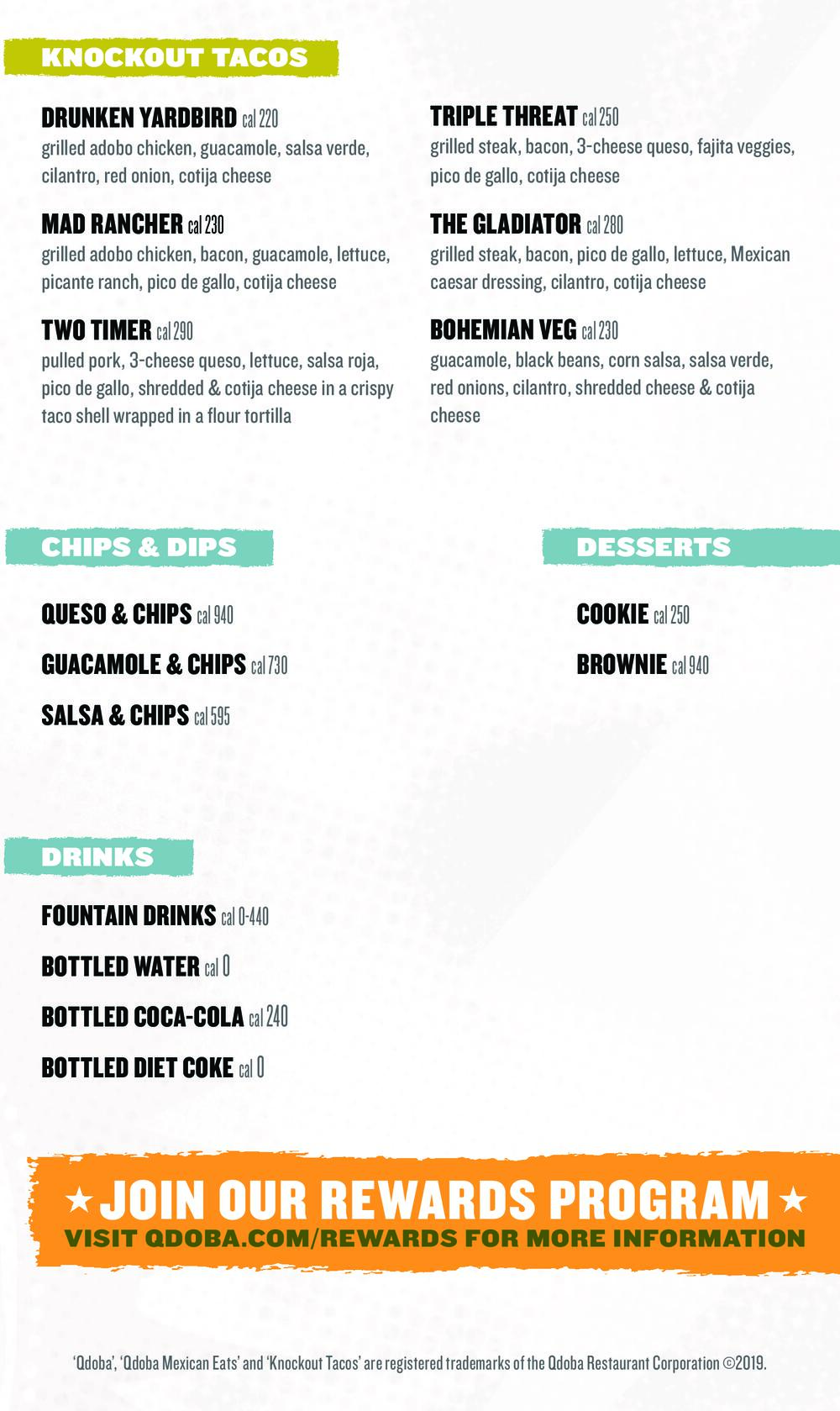 KNOCKOUT TACOS

DRUNKEN YARDBIRD cal 220
grilled adobo chicken, guacamole, salsa verde, cilantro, red onion, cotija cheese

MAD RANCHER cal 230
grilled adobo chicken, bacon, guacamole, lettuce, picante ranch, pico de gallo, cotija cheese

TWO TIMER cal 290
pulled pork, 3-cheese queso, lettuce, salsa roja, pico de gallo, shredded & cotija cheese in a crispy taco shell wrapped in a flour tortilla

TRIPLE THREAT cal 250
grilled steak, bacon, 3-cheese queso, fajita veggies, pico de gallo, cotija cheese

THE GLADIATOR cal 280
grilled steak, bacon, pico de gallo, lettuce, Mexican caesar dressing, cilantro, cotija cheese

BOHEMIAN VEG cal 230
guacamole, black beans, corn salsa, salsa verde, red onions, cilantro, shredded cheese & cotija cheese

CHIPS & DIPS

QUESO & CHIPS cal 940

GUACAMOLE & CHIPS cal 730

SALSA & CHIPS cal 595

DESSERTS

COOKIE cal 250

BROWNIE cal 940

DRINKS

FOUNTAIN DRINKS cal 0-440

BOTTLED WATER cal 0

BOTTLED COCA-COLA cal 240

BOTTLED DIET COKE cal 0

★ JOIN OUR REWARDS PROGRAM ★
VISIT QDOBA.COM/REWARDS FOR MORE INFORMATION

'Qdoba', 'Qdoba Mexican Eats' and 'Knockout Tacos' are registered trademarks of the Qdoba Restaurant Corporation ©2019.